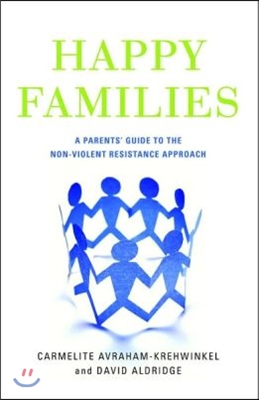 HAPPY FAMILIES

A PARENTS' GUIDE TO THE NON-VIOLENT RESISTANCE APPROACH

CARMELITE AVRAHAM-KREHWINKEL and DAVID ALDRIDGE